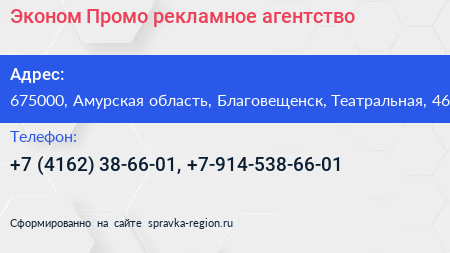 Эконом Промо рекламное агентство

Адрес:
675000, Амурская область, Благовещенск, Театральная, 46

Телефон:
+7 (4162) 38-66-01, +7-914-538-66-01

Сформированно на сайте spravka-region.ru